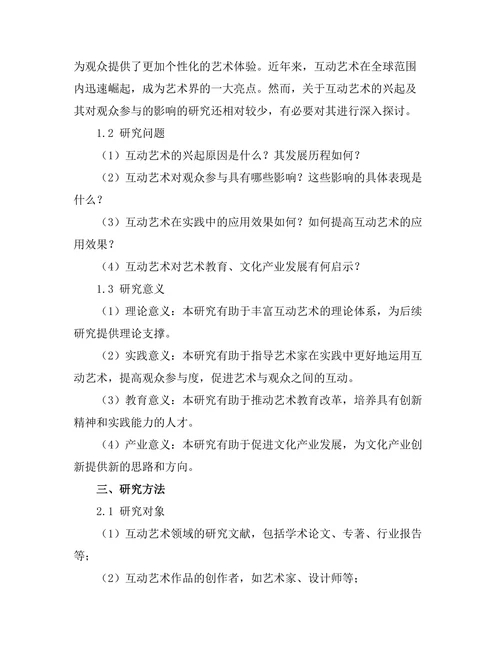 为观众提供了更加个性化的艺术体验。近年来，互动艺术在全球范围内迅速崛起，成为艺术界的一大亮点。然而，关于互动艺术的兴起及其对观众参与的影响的研究还相对较少，有必要对其进行深入探讨。

1.2 研究问题

（1）互动艺术的兴起原因是什么？其发展历程如何？

（2）互动艺术对观众参与具有哪些影响？这些影响的具体表现是什么？

（3）互动艺术在实践中的应用效果如何？如何提高互动艺术的应用效果？

（4）互动艺术对艺术教育、文化产业发展有何启示？

1.3 研究意义

（1）理论意义：本研究有助于丰富互动艺术的理论体系，为后续研究提供理论支撑。

（2）实践意义：本研究有助于指导艺术家在实践中更好地运用互动艺术，提高观众参与度，促进艺术与观众之间的互动。

（3）教育意义：本研究有助于推动艺术教育改革，培养具有创新精神和实践能力的人才。

（4）产业意义：本研究有助于促进文化产业发展，为文化产业创新提供新的思路和方向。

三、研究方法

2.1 研究对象

（1）互动艺术领域的研究文献，包括学术论文、专著、行业报告等；

（2）互动艺术作品的创作者，如艺术家、设计师等；